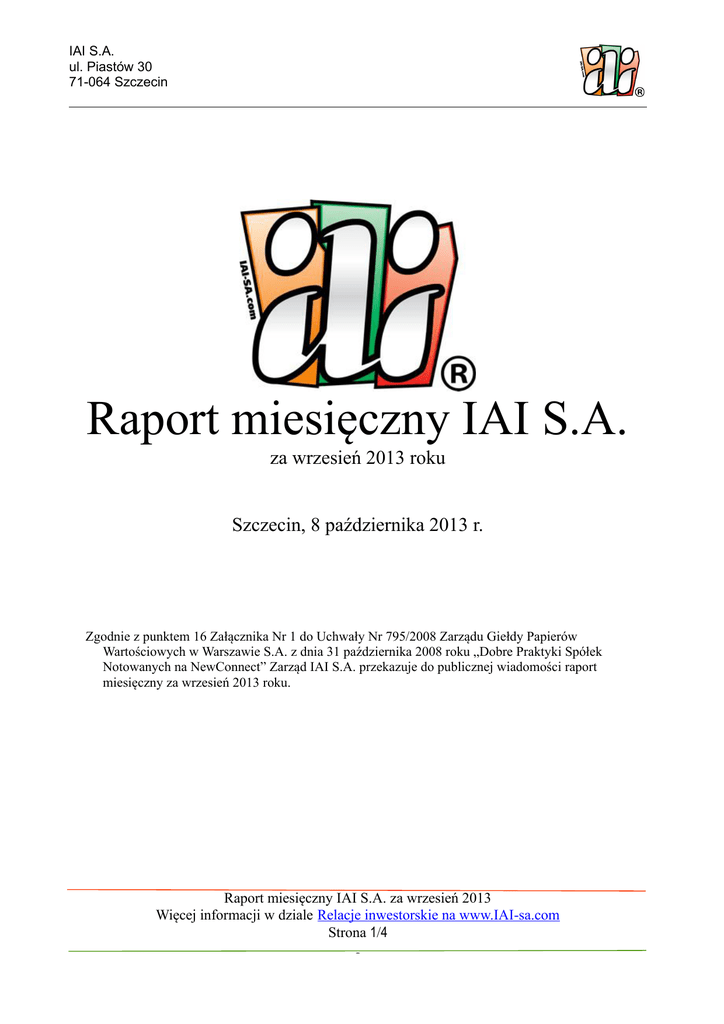 IAI S.A.
ul. Piastów 30
71-064 Szczecin

IAI-SA.com

Raport miesięczny IAI S.A.
za wrzesień 2013 roku

Szczecin, 8 października 2013 r.

Zgodnie z punktem 16 Załącznika Nr 1 do Uchwały Nr 795/2008 Zarządu Giełdy Papierów Wartościowych w Warszawie S.A. z dnia 31 października 2008 roku „Dobre Praktyki Spółek Notowanych na NewConnect" Zarząd IAI S.A. przekazuje do publicznej wiadomości raport miesięczny za wrzesień 2013 roku.

Raport miesięczny IAI S.A. za wrzesień 2013
Więcej informacji w dziale Relacje inwestorskie na www.IAI-sa.com
Strona 1/4